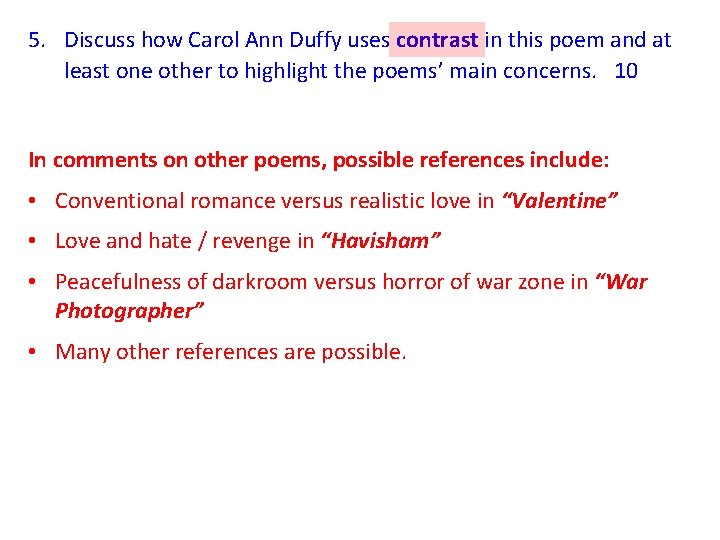 5. Discuss how Carol Ann Duffy uses contrast in this poem and at least one other to highlight the poems' main concerns. 10

In comments on other poems, possible references include:

• Conventional romance versus realistic love in "Valentine"
• Love and hate / revenge in "Havisham"
• Peacefulness of darkroom versus horror of war zone in "War Photographer"
• Many other references are possible.